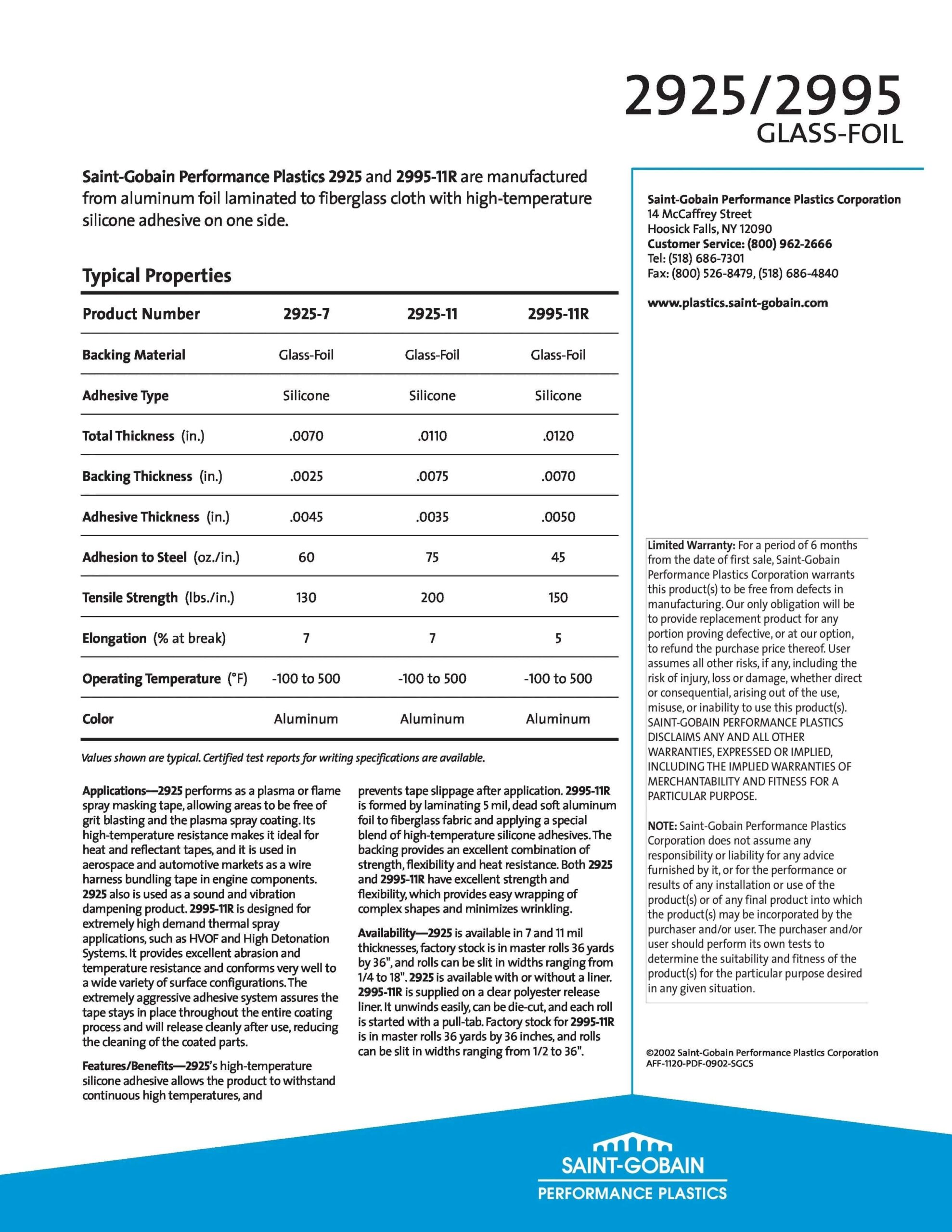 2925/2995
GLASS-FOIL

Saint-Gobain Performance Plastics 2925 and 2995-11R are manufactured from aluminum foil laminated to fiberglass cloth with high-temperature silicone adhesive on one side.

Typical Properties

| Product Number | 2925-7 | 2925-11 | 2995-11R |
|---|---|---|---|
| Backing Material | Glass-Foil | Glass-Foil | Glass-Foil |
| Adhesive Type | Silicone | Silicone | Silicone |
| Total Thickness (in.) | .0070 | .0110 | .0120 |
| Backing Thickness (in.) | .0025 | .0075 | .0070 |
| Adhesive Thickness (in.) | .0045 | .0035 | .0050 |
| Adhesion to Steel (oz./in.) | 60 | 75 | 45 |
| Tensile Strength (lbs./in.) | 130 | 200 | 150 |
| Elongation (% at break) | 7 | 7 | 5 |
| Operating Temperature (°F) | -100 to 500 | -100 to 500 | -100 to 500 |
| Color | Aluminum | Aluminum | Aluminum |

Values shown are typical. Certified test reports for writing specifications are available.

Applications—2925 performs as a plasma or flame spray masking tape, allowing areas to be free of grit blasting and the plasma spray coating. Its high-temperature resistance makes it ideal for heat and reflectant tapes, and it is used in aerospace and automotive markets as a wire harness bundling tape in engine components. 2925 also is used as a sound and vibration dampening product. 2995-11R is designed for extremely high demand thermal spray applications, such as HVOF and High Detonation Systems. It provides excellent abrasion and temperature resistance and conforms very well to a wide variety of surface configurations. The extremely aggressive adhesive system assures the tape stays in place throughout the entire coating process and will release cleanly after use, reducing the cleaning of the coated parts.

Features/Benefits—2925's high-temperature silicone adhesive allows the product to withstand continuous high temperatures, and prevents tape slippage after application. 2995-11R is formed by laminating 5 mil, dead soft aluminum foil to fiberglass fabric and applying a special blend of high-temperature silicone adhesives. The backing provides an excellent combination of strength, flexibility and heat resistance. Both 2925 and 2995-11R have excellent strength and flexibility, which provides easy wrapping of complex shapes and minimizes wrinkling.

Availability—2925 is available in 7 and 11 mil thicknesses, factory stock is in master rolls 36 yards by 36", and rolls can be slit in widths ranging from 1/4 to 18". 2925 is available with or without a liner. 2995-11R is supplied on a clear polyester release liner. It unwinds easily, can be die-cut, and each roll is started with a pull-tab. Factory stock for 2995-11R is in master rolls 36 yards by 36 inches, and rolls can be slit in widths ranging from 1/2 to 36".

Saint-Gobain Performance Plastics Corporation
14 McCaffrey Street
Hoosick Falls, NY 12090
Customer Service: (800) 962-2666
Tel: (518) 686-7301
Fax: (800) 526-8479, (518) 686-4840

www.plastics.saint-gobain.com

Limited Warranty: For a period of 6 months from the date of first sale, Saint-Gobain Performance Plastics Corporation warrants this product(s) to be free from defects in manufacturing. Our only obligation will be to provide replacement product for any portion proving defective, or at our option, to refund the purchase price thereof. User assumes all other risks, if any, including the risk of injury, loss or damage, whether direct or consequential, arising out of the use, misuse, or inability to use this product(s). SAINT-GOBAIN PERFORMANCE PLASTICS DISCLAIMS ANY AND ALL OTHER WARRANTIES, EXPRESSED OR IMPLIED, INCLUDING THE IMPLIED WARRANTIES OF MERCHANTABILITY AND FITNESS FOR A PARTICULAR PURPOSE.

NOTE: Saint-Gobain Performance Plastics Corporation does not assume any responsibility or liability for any advice furnished by it, or for the performance or results of any installation or use of the product(s) or of any final product into which the product(s) may be incorporated by the purchaser and/or user. The purchaser and/or user should perform its own tests to determine the suitability and fitness of the product(s) for the particular purpose desired in any given situation.

©2002 Saint-Gobain Performance Plastics Corporation
AFF-1120-PDF-0902-SGCS

SAINT-GOBAIN
PERFORMANCE PLASTICS